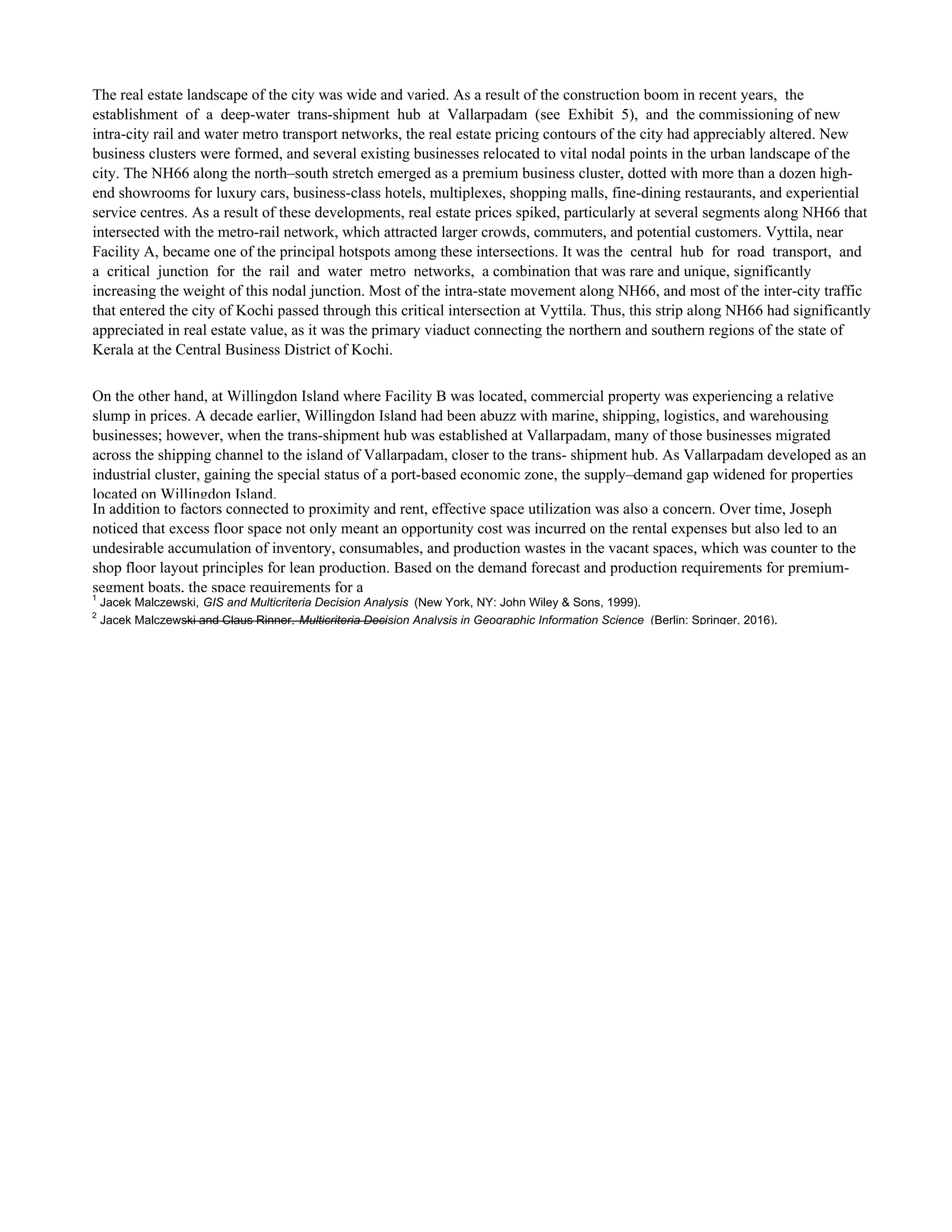 The real estate landscape of the city was wide and varied. As a result of the construction boom in recent years, the establishment of a deep-water trans-shipment hub at Vallarpadam (see Exhibit 5), and the commissioning of new intra-city rail and water metro transport networks, the real estate pricing contours of the city had appreciably altered. New business clusters were formed, and several existing businesses relocated to vital nodal points in the urban landscape of the city. The NH66 along the north–south stretch emerged as a premium business cluster, dotted with more than a dozen high-end showrooms for luxury cars, business-class hotels, multiplexes, shopping malls, fine-dining restaurants, and experiential service centres. As a result of these developments, real estate prices spiked, particularly at several segments along NH66 that intersected with the metro-rail network, which attracted larger crowds, commuters, and potential customers. Vyttila, near Facility A, became one of the principal hotspots among these intersections. It was the central hub for road transport, and a critical junction for the rail and water metro networks, a combination that was rare and unique, significantly increasing the weight of this nodal junction. Most of the intra-state movement along NH66, and most of the inter-city traffic that entered the city of Kochi passed through this critical intersection at Vyttila. Thus, this strip along NH66 had significantly appreciated in real estate value, as it was the primary viaduct connecting the northern and southern regions of the state of Kerala at the Central Business District of Kochi.

On the other hand, at Willingdon Island where Facility B was located, commercial property was experiencing a relative slump in prices. A decade earlier, Willingdon Island had been abuzz with marine, shipping, logistics, and warehousing businesses; however, when the trans-shipment hub was established at Vallarpadam, many of those businesses migrated across the shipping channel to the island of Vallarpadam, closer to the trans- shipment hub. As Vallarpadam developed as an industrial cluster, gaining the special status of a port-based economic zone, the supply–demand gap widened for properties located on Willingdon Island.
In addition to factors connected to proximity and rent, effective space utilization was also a concern. Over time, Joseph noticed that excess floor space not only meant an opportunity cost was incurred on the rental expenses but also led to an undesirable accumulation of inventory, consumables, and production wastes in the vacant spaces, which was counter to the shop floor layout principles for lean production. Based on the demand forecast and production requirements for premium-segment boats, the space requirements for a
$^1$ Jacek Malczewski, GIS and Multicriteria Decision Analysis (New York, NY: John Wiley & Sons, 1999).
$^2$ Jacek Malczewski and Claus Rinner, Multicriteria Decision Analysis in Geographic Information Science (Berlin: Springer, 2016).